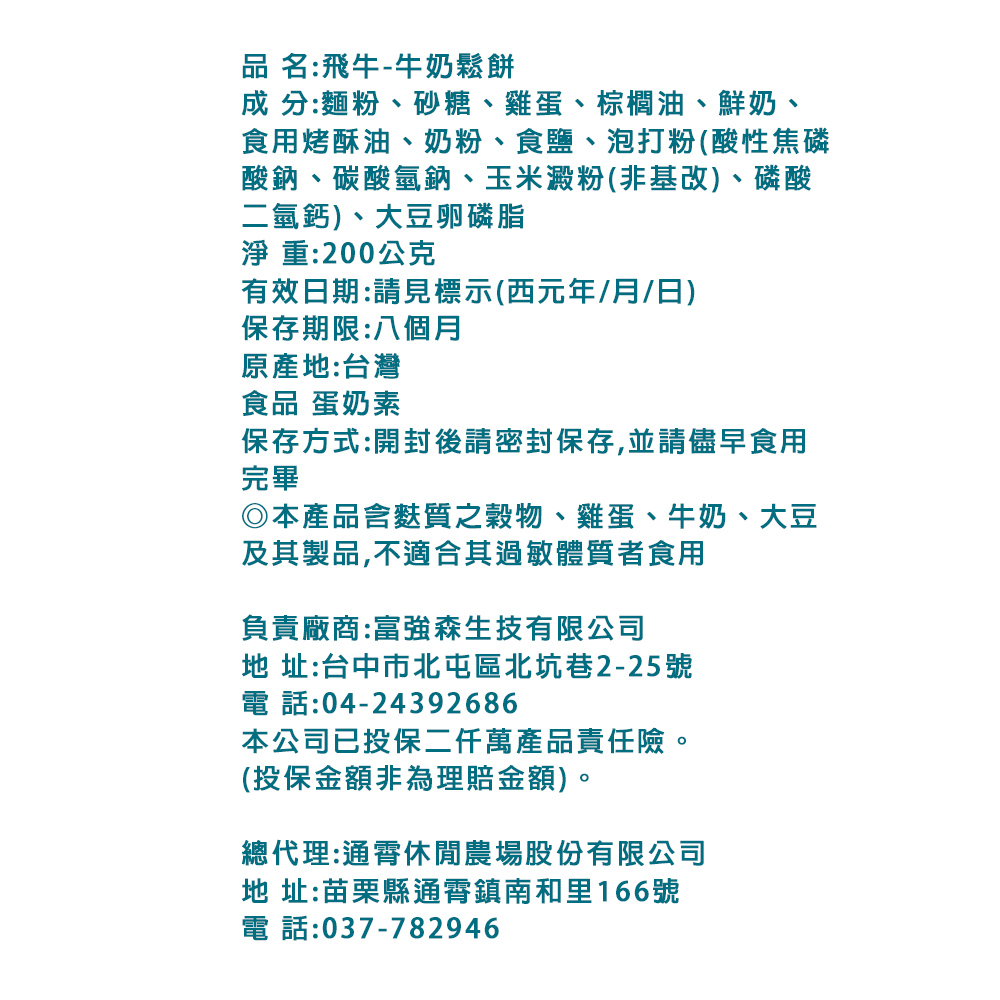 品 名:飛牛-牛奶鬆餅
成 分:麵粉、砂糖、雞蛋、棕櫚油、鮮奶、食用烤酥油、奶粉、食鹽、泡打粉(酸性焦磷酸鈉、碳酸氫鈉、玉米澱粉(非基改)、磷酸二氫鈣)、大豆卵磷脂
淨 重:200公克
有效日期:請見標示(西元年/月/日)
保存期限:八個月
原產地:台灣
食品 蛋奶素
保存方式:開封後請密封保存,並請儘早食用完畢
◎本產品含麩質之穀物、雞蛋、牛奶、大豆及其製品,不適合其過敏體質者食用

負責廠商:富強森生技有限公司
地 址:台中市北屯區北坑巷2-25號
電 話:04-24392686
本公司已投保二仟萬產品責任險。
(投保金額非為理賠金額)。

總代理:通霄休閒農場股份有限公司
地 址:苗栗縣通霄鎮南和里166號
電 話:037-782946